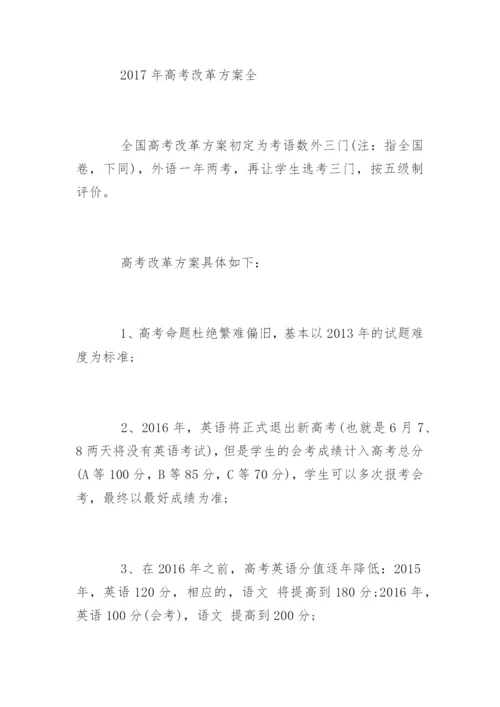 2017 年高考改革方案全

全国高考改革方案初定为考语数外三门(注：指全国卷，下同)，外语一年两考，再让学生选考三门，按五级制评价。

高考改革方案具体如下：

1、高考命题杜绝繁难偏旧，基本以 2013 年的试题难度为标准；

2、2016 年，英语将正式退出新高考(也就是 6 月 7、8 两天将没有英语考试)，但是学生的会考成绩计入高考总分(A 等 100 分，B 等 85 分，C 等 70 分)，学生可以多次报考会考，最终以最好成绩为准；

3、在 2016 年之前，高考英语分值逐年降低：2015 年，英语 120 分，相应的，语文 将提高到 180 分;2016 年，英语 100 分(会考)，语文 提高到 200 分；